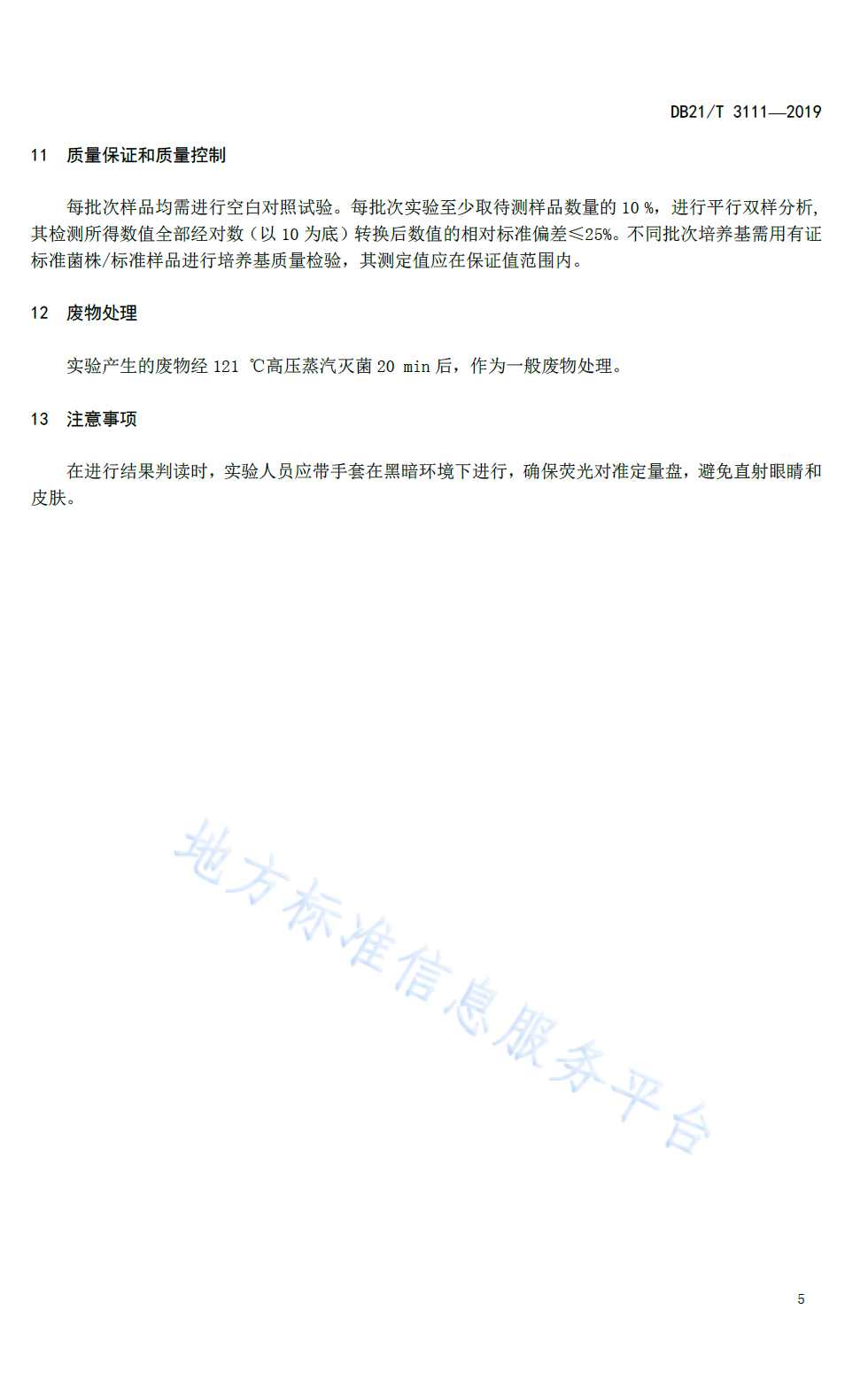 DB21/T 3111—2019

11　质量保证和质量控制

每批次样品均需进行空白对照试验。每批次实验至少取待测样品数量的 10 %，进行平行双样分析，其检测所得数值全部经对数（以 10 为底）转换后数值的相对标准偏差≤25%。不同批次培养基需用有证标准菌株/标准样品进行培养基质量检验，其测定值应在保证值范围内。

12　废物处理

实验产生的废物经 121 ℃高压蒸汽灭菌 20 min 后，作为一般废物处理。

13　注意事项

在进行结果判读时，实验人员应带手套在黑暗环境下进行，确保荧光对准定量盘，避免直射眼睛和皮肤。

地方标准信息服务平台

5